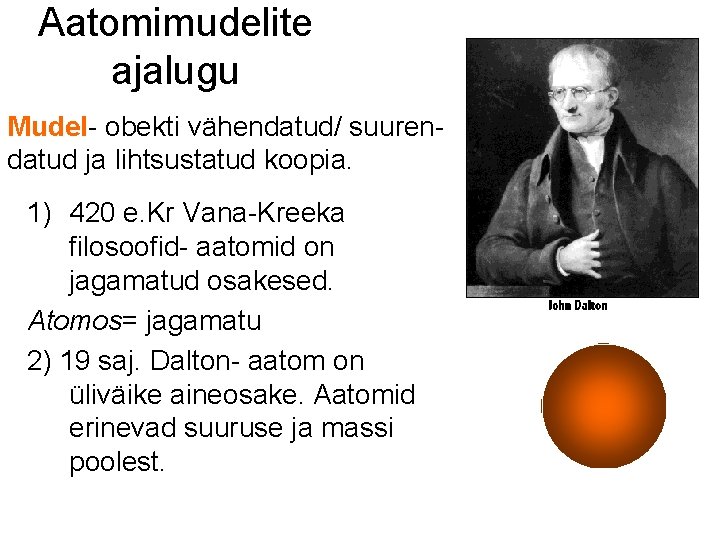 Aatomimudelite ajalugu

Mudel- obekti vähendatud/ suurendatud ja lihtsustatud koopia.

1) 420 e.Kr Vana-Kreeka filosoofid- aatomid on jagamatud osakesed.

Atomos= jagamatu

2) 19 saj. Dalton- aatom on üliväike aineosake. Aatomid erinevad suuruse ja massi poolest.

John Dalton